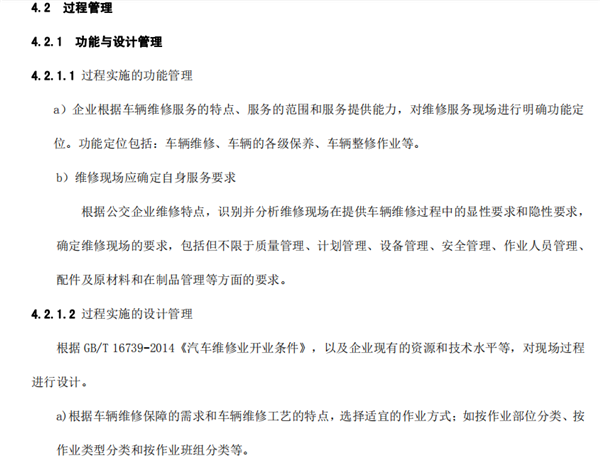 4.2 过程管理

4.2.1 功能与设计管理

4.2.1.1 过程实施的功能管理

a）企业根据车辆维修服务的特点、服务的范围和服务提供能力，对维修服务现场进行明确功能定位。功能定位包括：车辆维修、车辆的各级保养、车辆整修作业等。

b）维修现场应确定自身服务要求

根据公交企业维修特点，识别并分析维修现场在提供车辆维修过程中的显性要求和隐性要求，确定维修现场的要求，包括但不限于质量管理、计划管理、设备管理、安全管理、作业人员管理、配件及原材料和在制品管理等方面的要求。

4.2.1.2 过程实施的设计管理

根据GB/T 16739-2014《汽车维修业开业条件》，以及企业现有的资源和技术水平等，对现场过程进行设计。

a)根据车辆维修保障的需求和车辆维修工艺的特点，选择适宜的作业方式；如按作业部位分类、按作业类型分类和按作业班组分类等。